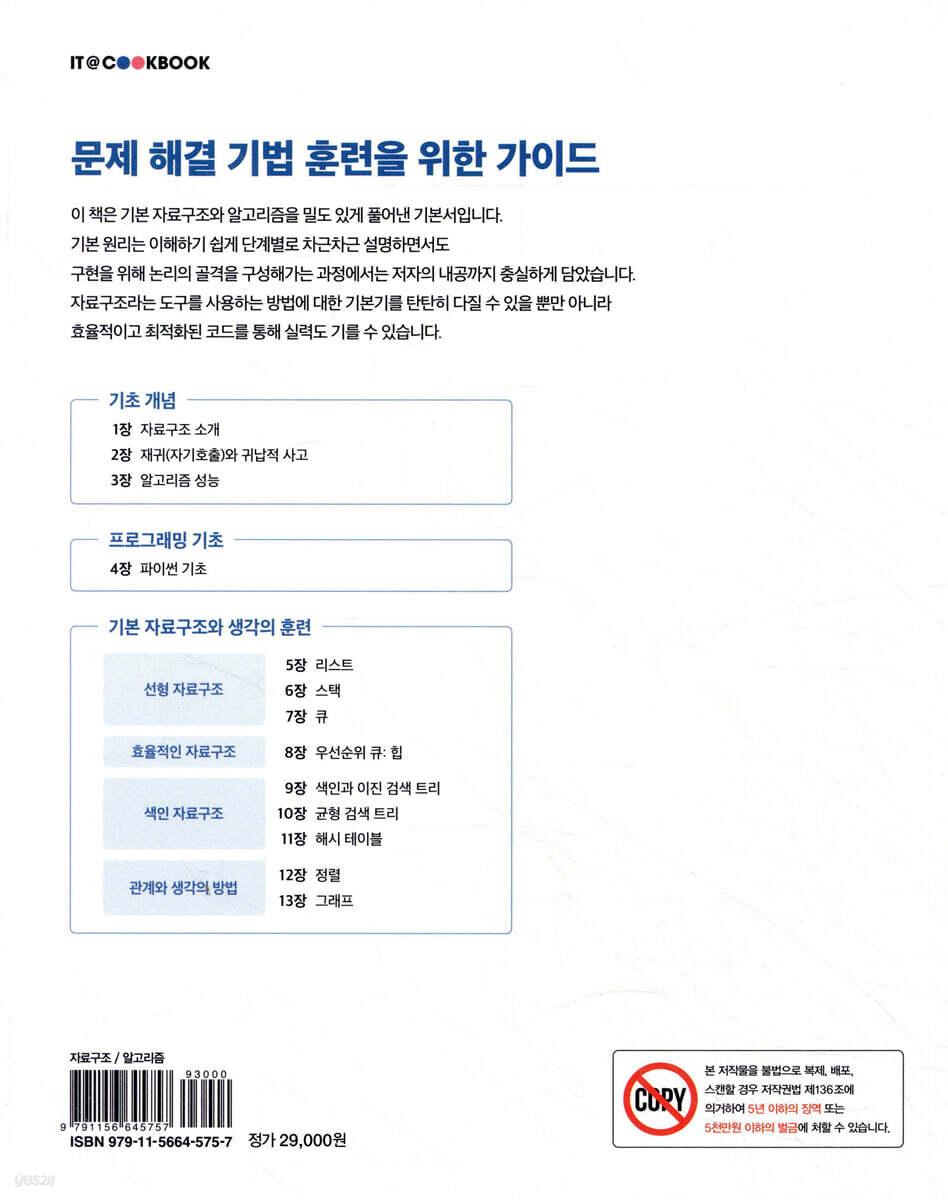 IT@COOKBOOK

문제 해결 기법 훈련을 위한 가이드

이 책은 기본 자료구조와 알고리즘을 밀도 있게 풀어낸 기본서입니다. 기본 원리는 이해하기 쉽게 단계별로 차근차근 설명하면서도 구현을 위해 논리의 골격을 구성해가는 과정에서는 저자의 내공까지 충실하게 담았습니다. 자료구조라는 도구를 사용하는 방법에 대한 기본기를 탄탄히 다질 수 있을 뿐만 아니라 효율적이고 최적화된 코드를 통해 실력도 기를 수 있습니다.

기초 개념
1장 자료구조 소개
2장 재귀(자기호출)와 귀납적 사고
3장 알고리즘 성능

프로그래밍 기초
4장 파이썬 기초

기본 자료구조와 생각의 훈련
선형 자료구조
5장 리스트
6장 스택
7장 큐
효율적인 자료구조
8장 우선순위 큐: 힙
색인 자료구조
9장 색인과 이진 검색 트리
10장 균형 검색 트리
11장 해시 테이블
관계와 생각의 방법
12장 정렬
13장 그래프

자료구조 / 알고리즘
93000
9 791156 645757
ISBN 979-11-5664-575-7 정가 29,000원

COPY
본 저작물을 불법으로 복제, 배포, 스캔할 경우 저작권법 제136조에 의거하여 5년 이하의 징역 또는 5천만원 이하의 벌금에 처할 수 있습니다.

yes24